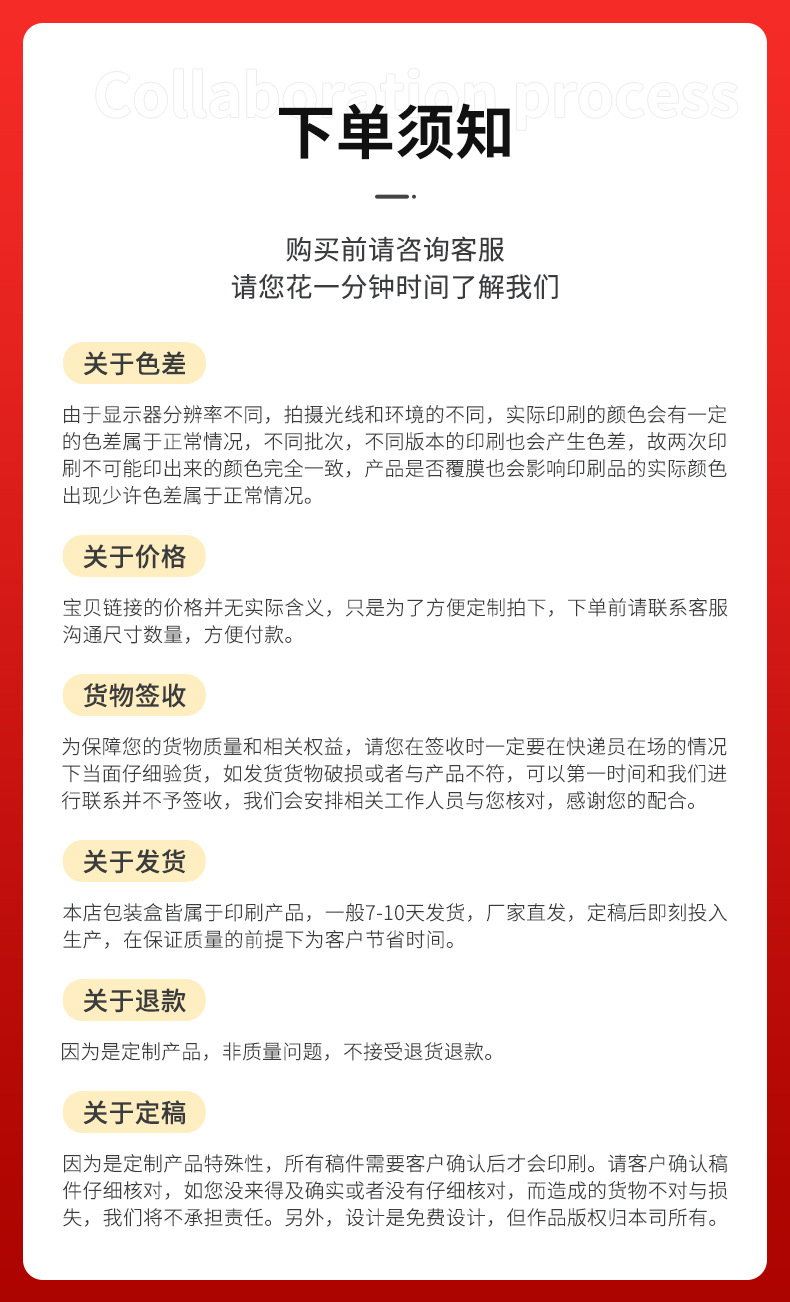 Collaboration process

下单须知

购买前请咨询客服
请您花一分钟时间了解我们

关于色差

由于显示器分辨率不同，拍摄光线和环境的不同，实际印刷的颜色会有一定的色差属于正常情况，不同批次，不同版本的印刷也会产生色差，故两次印刷不可能印出来的颜色完全一致，产品是否覆膜也会影响印刷品的实际颜色出现少许色差属于正常情况。

关于价格

宝贝链接的价格并无实际含义，只是为了方便定制拍下，下单前请联系客服沟通尺寸数量，方便付款。

货物签收

为保障您的货物质量和相关权益，请您在签收时一定要在快递员在场的情况下当面仔细验货，如发货货物破损或者与产品不符，可以第一时间和我们进行联系并不予签收，我们会安排相关工作人员与您核对，感谢您的配合。

关于发货

本店包装盒皆属于印刷产品，一般7-10天发货，厂家直发，定稿后即刻投入生产，在保证质量的前提下为客户节省时间。

关于退款

因为是定制产品，非质量问题，不接受退货退款。

关于定稿

因为是定制产品特殊性，所有稿件需要客户确认后才会印刷。请客户确认稿件仔细核对，如您没来得及确实或者没有仔细核对，而造成的货物不对与损失，我们将不承担责任。另外，设计是免费设计，但作品版权归本司所有。